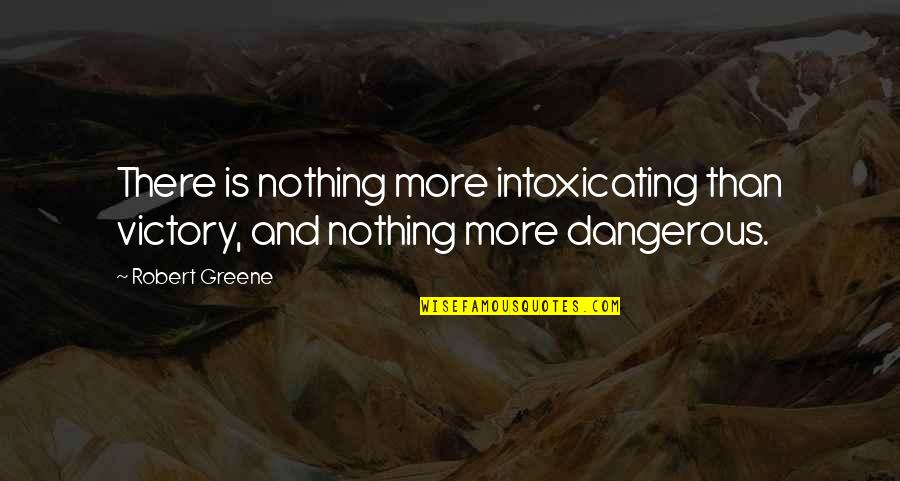 There is nothing more intoxicating than victory, and nothing more dangerous.

~ Robert Greene

WISEFAMOUSQUOTES.COM